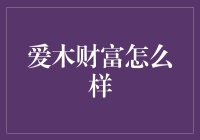 爱木财富怎么样